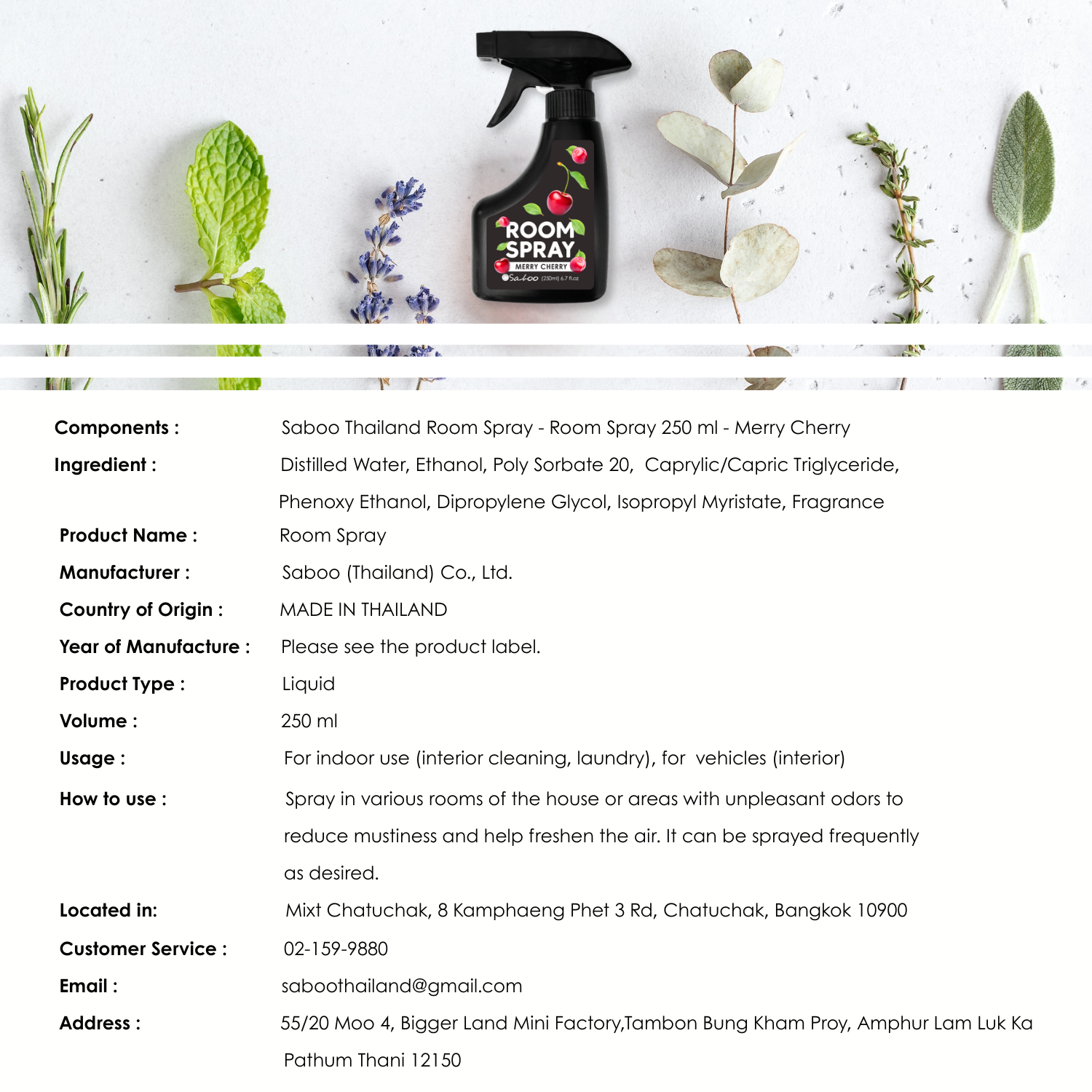 ROOM SPRAY

MERRY CHERRY

Saboo (250ml) 6.7 fl.oz

Components : Saboo Thailand Room Spray - Room Spray 250 ml - Merry Cherry

Ingredient : Distilled Water, Ethanol, Poly Sorbate 20, Caprylic/Capric Triglyceride, Phenoxy Ethanol, Dipropylene Glycol, Isopropyl Myristate, Fragrance

Product Name : Room Spray

Manufacturer : Saboo (Thailand) Co., Ltd.

Country of Origin : MADE IN THAILAND

Year of Manufacture : Please see the product label.

Product Type : Liquid

Volume : 250 ml

Usage : For indoor use (interior cleaning, laundry), for vehicles (interior)

How to use : Spray in various rooms of the house or areas with unpleasant odors to reduce mustiness and help freshen the air. It can be sprayed frequently as desired.

Located in: Mixt Chatuchak, 8 Kamphaeng Phet 3 Rd, Chatuchak, Bangkok 10900

Customer Service : 02-159-9880

Email : saboothailand@gmail.com

Address : 55/20 Moo 4, Bigger Land Mini Factory,Tambon Bung Kham Proy, Amphur Lam Luk Ka Pathum Thani 12150